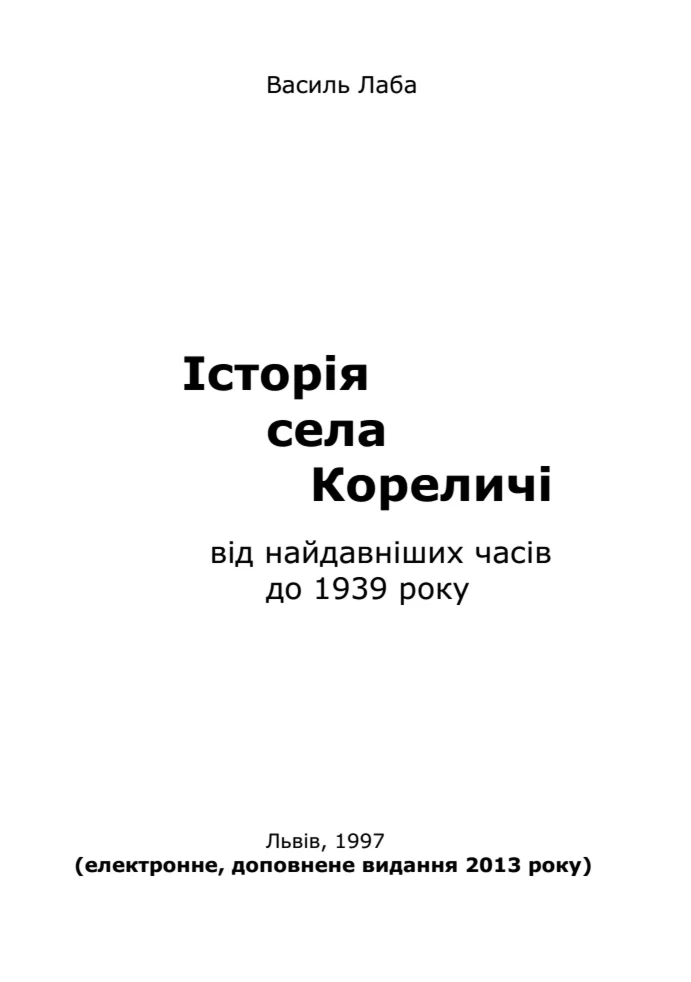 Василь Лаба

Історія
села
Кореличі

від найдавніших часів
до 1939 року

Львів, 1997
(електронне, доповнене видання 2013 року)